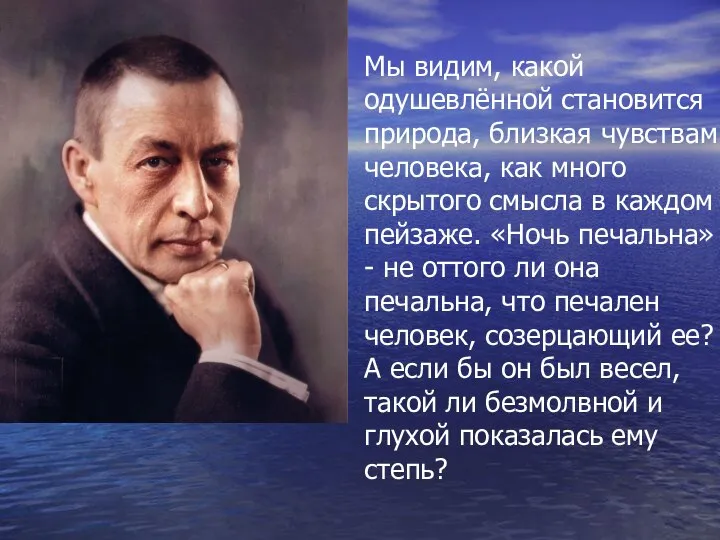 Мы видим, какой одушевлённой становится природа, близкая чувствам человека, как много скрытого смысла в каждом пейзаже. «Ночь печальна» - не оттого ли она печальна, что печален человек, созерцающий ее? А если бы он был весел, такой ли безмолвной и глухой показалась ему степь?